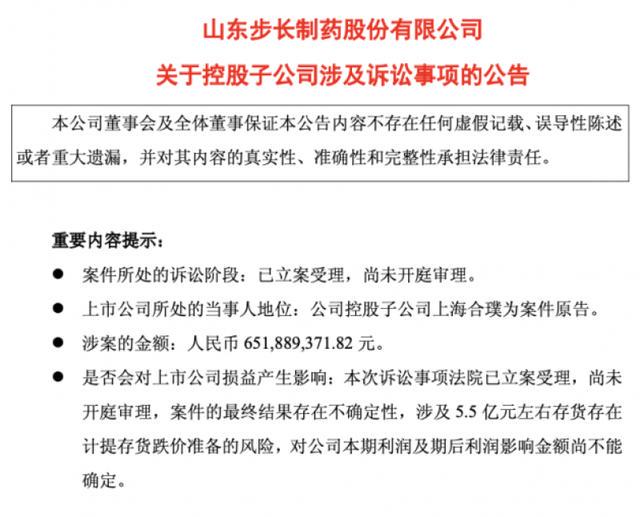 山东步长制药股份有限公司

关于控股子公司涉及诉讼事项的公告

本公司董事会及全体董事保证本公告内容不存在任何虚假记载、误导性陈述或者重大遗漏，并对其内容的真实性、准确性和完整性承担法律责任。

重要内容提示：

● 案件所处的诉讼阶段：已立案受理，尚未开庭审理。

● 上市公司所处的当事人地位：公司控股子公司上海合璞为案件原告。

● 涉案的金额：人民币 651,889,371.82 元。

● 是否会对上市公司损益产生影响：本次诉讼事项法院已立案受理，尚未开庭审理，案件的最终结果存在不确定性，涉及 5.5 亿元左右存货存在计提存货跌价准备的风险，对公司本期利润及期后利润影响金额尚不能确定。